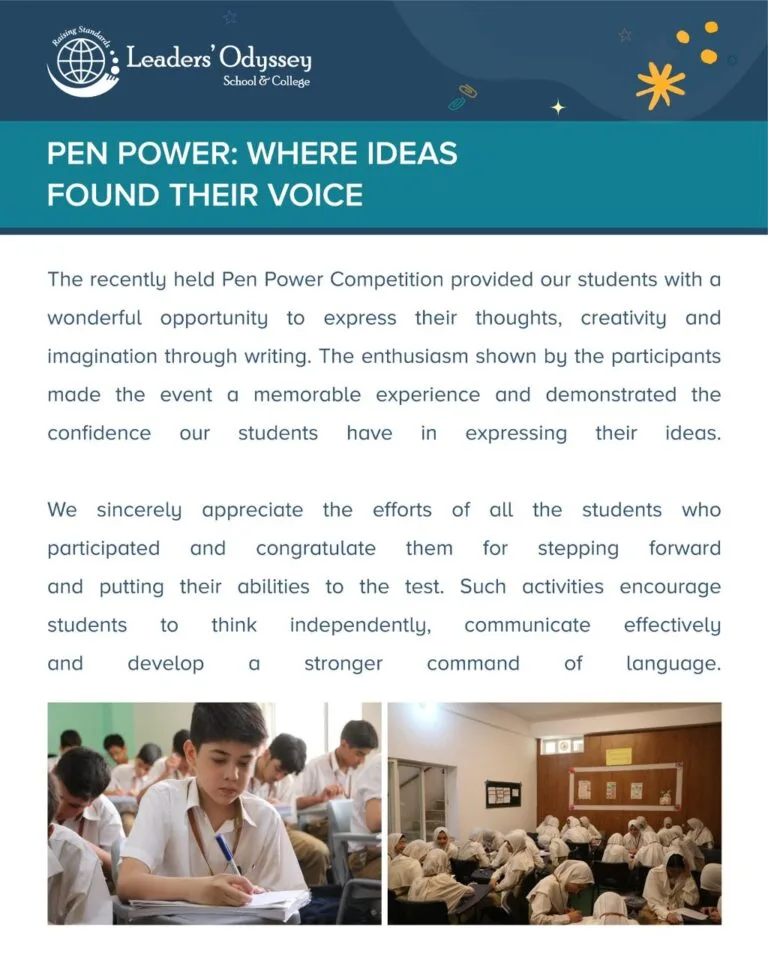 Raising Standards
Leaders' Odyssey
School & College

PEN POWER: WHERE IDEAS FOUND THEIR VOICE

The recently held Pen Power Competition provided our students with a wonderful opportunity to express their thoughts, creativity and imagination through writing. The enthusiasm shown by the participants made the event a memorable experience and demonstrated the confidence our students have in expressing their ideas.

We sincerely appreciate the efforts of all the students who participated and congratulate them for stepping forward and putting their abilities to the test. Such activities encourage students to think independently, communicate effectively and develop a stronger command of language.